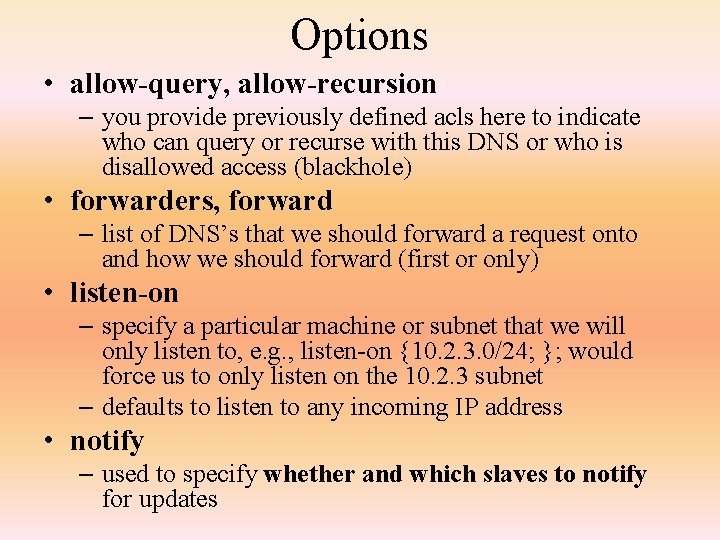 Options

• allow-query, allow-recursion
– you provide previously defined acls here to indicate who can query or recurse with this DNS or who is disallowed access (blackhole)

• forwarders, forward
– list of DNS's that we should forward a request onto and how we should forward (first or only)

• listen-on
– specify a particular machine or subnet that we will only listen to, e.g., listen-on {10.2.3.0/24; }; would force us to only listen on the 10.2.3 subnet
– defaults to listen to any incoming IP address

• notify
– used to specify whether and which slaves to notify for updates